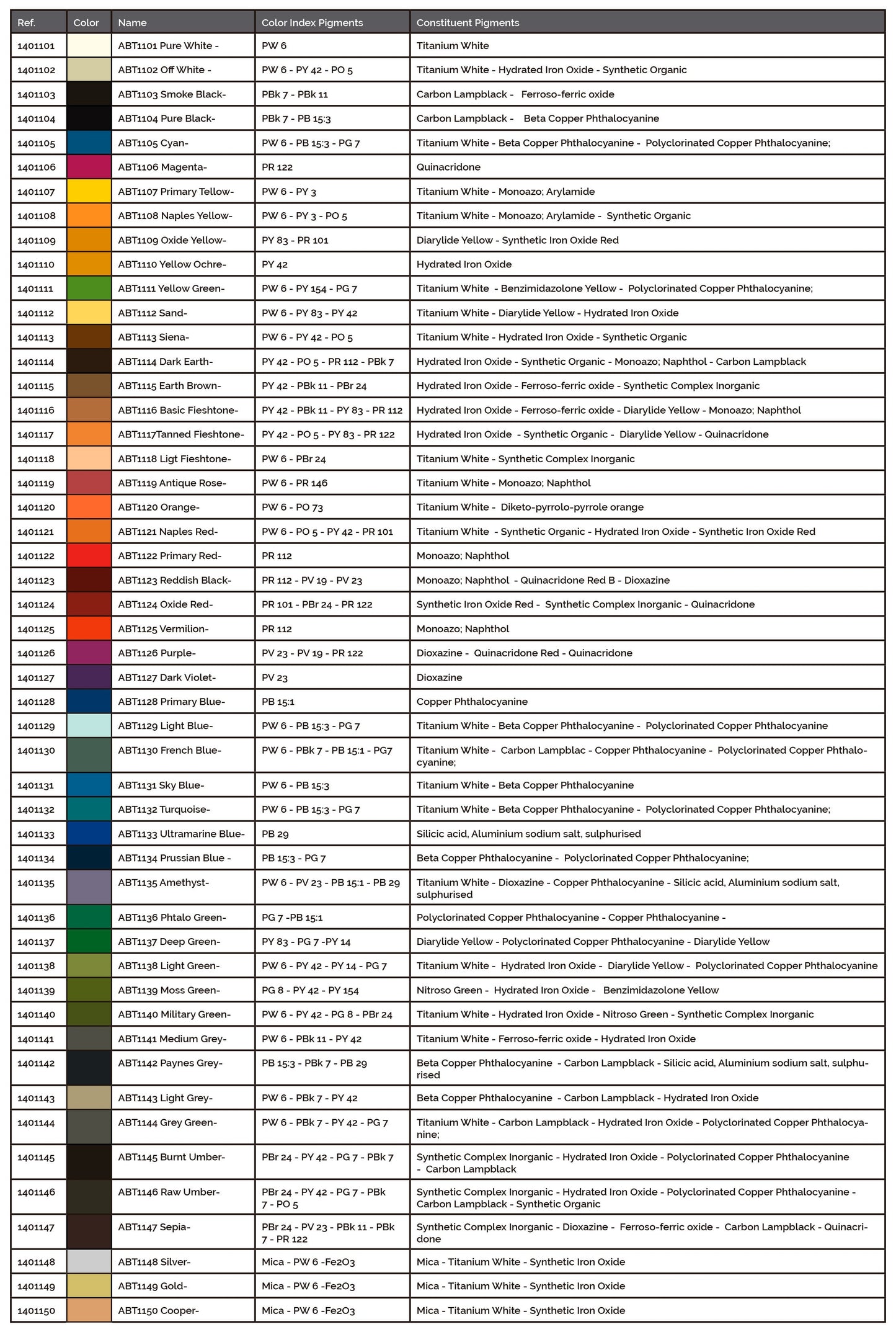 | Ref. | Color | Name | Color Index Pigments | Constituent Pigments |
|---|---|---|---|---|
| 1401101 | | ABT1101 Pure White - | PW 6 | Titanium White |
| 1401102 | | ABT1102 Off White - | PW 6 - PY 42 - PO 5 | Titanium White - Hydrated Iron Oxide - Synthetic Organic |
| 1401103 | | ABT1103 Smoke Black- | PBk 7 - PBk 11 | Carbon Lampblack - Ferroso-ferric oxide |
| 1401104 | | ABT1104 Pure Black- | PBk 7 - PB 15:3 | Carbon Lampblack - Beta Copper Phthalocyanine |
| 1401105 | | ABT1105 Cyan- | PW 6 - PB 15:3 - PG 7 | Titanium White - Beta Copper Phthalocyanine - Polyclorinated Copper Phthalocyanine; |
| 1401106 | | ABT1106 Magenta- | PR 122 | Quinacridone |
| 1401107 | | ABT1107 Primary Tellow- | PW 6 - PY 3 | Titanium White - Monoazo; Arylamide |
| 1401108 | | ABT1108 Naples Yellow- | PW 6 - PY 3 - PO 5 | Titanium White - Monoazo; Arylamide - Synthetic Organic |
| 1401109 | | ABT1109 Oxide Yellow- | PY 83 - PR 101 | Diarylide Yellow - Synthetic Iron Oxide Red |
| 1401110 | | ABT1110 Yellow Ochre- | PY 42 | Hydrated Iron Oxide |
| 1401111 | | ABT1111 Yellow Green- | PW 6 - PY 154 - PG 7 | Titanium White - Benzimidazolone Yellow - Polyclorinated Copper Phthalocyanine; |
| 1401112 | | ABT1112 Sand- | PW 6 - PY 83 - PY 42 | Titanium White - Diarylide Yellow - Hydrated Iron Oxide |
| 1401113 | | ABT1113 Siena- | PW 6 - PY 42 - PO 5 | Titanium White - Hydrated Iron Oxide - Synthetic Organic |
| 1401114 | | ABT1114 Dark Earth- | PY 42 - PO 5 - PR 112 - PBk 7 | Hydrated Iron Oxide - Synthetic Organic - Monoazo; Naphthol - Carbon Lampblack |
| 1401115 | | ABT1115 Earth Brown- | PY 42 - PBk 11 - PBr 24 | Hydrated Iron Oxide - Ferroso-ferric oxide - Synthetic Complex Inorganic |
| 1401116 | | ABT1116 Basic Fieshtone- | PY 42 - PBk 11 - PY 83 - PR 112 | Hydrated Iron Oxide - Ferroso-ferric oxide - Diarylide Yellow - Monoazo; Naphthol |
| 1401117 | | ABT1117Tanned Fieshtone- | PY 42 - PO 5 - PY 83 - PR 122 | Hydrated Iron Oxide - Synthetic Organic - Diarylide Yellow - Quinacridone |
| 1401118 | | ABT1118 Ligt Fieshtone- | PW 6 - PBr 24 | Titanium White - Synthetic Complex Inorganic |
| 1401119 | | ABT1119 Antique Rose- | PW 6 - PR 146 | Titanium White - Monoazo; Naphthol |
| 1401120 | | ABT1120 Orange- | PW 6 - PO 73 | Titanium White - Diketo-pyrrolo-pyrrole orange |
| 1401121 | | ABT1121 Naples Red- | PW 6 - PO 5 - PY 42 - PR 101 | Titanium White - Synthetic Organic - Hydrated Iron Oxide - Synthetic Iron Oxide Red |
| 1401122 | | ABT1122 Primary Red- | PR 112 | Monoazo; Naphthol |
| 1401123 | | ABT1123 Reddish Black- | PR 112 - PV 19 - PV 23 | Monoazo; Naphthol - Quinacridone Red B - Dioxazine |
| 1401124 | | ABT1124 Oxide Red- | PR 101 - PBr 24 - PR 122 | Synthetic Iron Oxide Red - Synthetic Complex Inorganic - Quinacridone |
| 1401125 | | ABT1125 Vermilion- | PR 112 | Monoazo; Naphthol |
| 1401126 | | ABT1126 Purple- | PV 23 - PV 19 - PR 122 | Dioxazine - Quinacridone Red - Quinacridone |
| 1401127 | | ABT1127 Dark Violet- | PV 23 | Dioxazine |
| 1401128 | | ABT1128 Primary Blue- | PB 15:1 | Copper Phthalocyanine |
| 1401129 | | ABT1129 Light Blue- | PW 6 - PB 15:3 - PG 7 | Titanium White - Beta Copper Phthalocyanine - Polyclorinated Copper Phthalocyanine |
| 1401130 | | ABT1130 French Blue- | PW 6 - PBk 7 - PB 15:1 - PG7 | Titanium White - Carbon Lampblac - Copper Phthalocyanine - Polyclorinated Copper Phthalocyanine; |
| 1401131 | | ABT1131 Sky Blue- | PW 6 - PB 15:3 | Titanium White - Beta Copper Phthalocyanine |
| 1401132 | | ABT1132 Turquoise- | PW 6 - PB 15:3 - PG 7 | Titanium White - Beta Copper Phthalocyanine - Polyclorinated Copper Phthalocyanine; |
| 1401133 | | ABT1133 Ultramarine Blue- | PB 29 | Silicic acid, Aluminium sodium salt, sulphurised |
| 1401134 | | ABT1134 Prussian Blue - | PB 15:3 - PG 7 | Beta Copper Phthalocyanine - Polyclorinated Copper Phthalocyanine; |
| 1401135 | | ABT1135 Amethyst- | PW 6 - PV 23 - PB 15:1 - PB 29 | Titanium White - Dioxazine - Copper Phthalocyanine - Silicic acid, Aluminium sodium salt, sulphurised |
| 1401136 | | ABT1136 Phtalo Green- | PG 7 -PB 15:1 | Polyclorinated Copper Phthalocyanine - Copper Phthalocyanine - |
| 1401137 | | ABT1137 Deep Green- | PY 83 - PG 7 -PY 14 | Diarylide Yellow - Polyclorinated Copper Phthalocyanine - Diarylide Yellow |
| 1401138 | | ABT1138 Light Green- | PW 6 - PY 42 - PY 14 - PG 7 | Titanium White - Hydrated Iron Oxide - Diarylide Yellow - Polyclorinated Copper Phthalocyanine |
| 1401139 | | ABT1139 Moss Green- | PG 8 - PY 42 - PY 154 | Nitroso Green - Hydrated Iron Oxide - Benzimidazolone Yellow |
| 1401140 | | ABT1140 Military Green- | PW 6 - PY 42 - PG 8 - PBr 24 | Titanium White - Hydrated Iron Oxide - Nitroso Green - Synthetic Complex Inorganic |
| 1401141 | | ABT1141 Medium Grey- | PW 6 - PBk 11 - PY 42 | Titanium White - Ferroso-ferric oxide - Hydrated Iron Oxide |
| 1401142 | | ABT1142 Paynes Grey- | PB 15:3 - PBk 7 - PB 29 | Beta Copper Phthalocyanine - Carbon Lampblack - Silicic acid, Aluminium sodium salt, sulphurised |
| 1401143 | | ABT1143 Light Grey- | PW 6 - PBk 7 - PY 42 | Beta Copper Phthalocyanine - Carbon Lampblack - Hydrated Iron Oxide |
| 1401144 | | ABT1144 Grey Green- | PW 6 - PBk 7 - PY 42 - PG 7 | Titanium White - Carbon Lampblack - Hydrated Iron Oxide - Polyclorinated Copper Phthalocyanine; |
| 1401145 | | ABT1145 Burnt Umber- | PBr 24 - PY 42 - PG 7 - PBk 7 | Synthetic Complex Inorganic - Hydrated Iron Oxide - Polyclorinated Copper Phthalocyanine - Carbon Lampblack |
| 1401146 | | ABT1146 Raw Umber- | PBr 24 - PY 42 - PG 7 - PBk 7 - PO 5 | Synthetic Complex Inorganic - Hydrated Iron Oxide - Polyclorinated Copper Phthalocyanine - Carbon Lampblack - Synthetic Organic |
| 1401147 | | ABT1147 Sepia- | PBr 24 - PV 23 - PBk 11 - PBk 7 - PR 122 | Synthetic Complex Inorganic - Dioxazine - Ferroso-ferric oxide - Carbon Lampblack - Quinacridone |
| 1401148 | | ABT1148 Silver- | Mica - PW 6 -Fe2O3 | Mica - Titanium White - Synthetic Iron Oxide |
| 1401149 | | ABT1149 Gold- | Mica - PW 6 -Fe2O3 | Mica - Titanium White - Synthetic Iron Oxide |
| 1401150 | | ABT1150 Cooper- | Mica - PW 6 -Fe2O3 | Mica - Titanium White - Synthetic Iron Oxide |